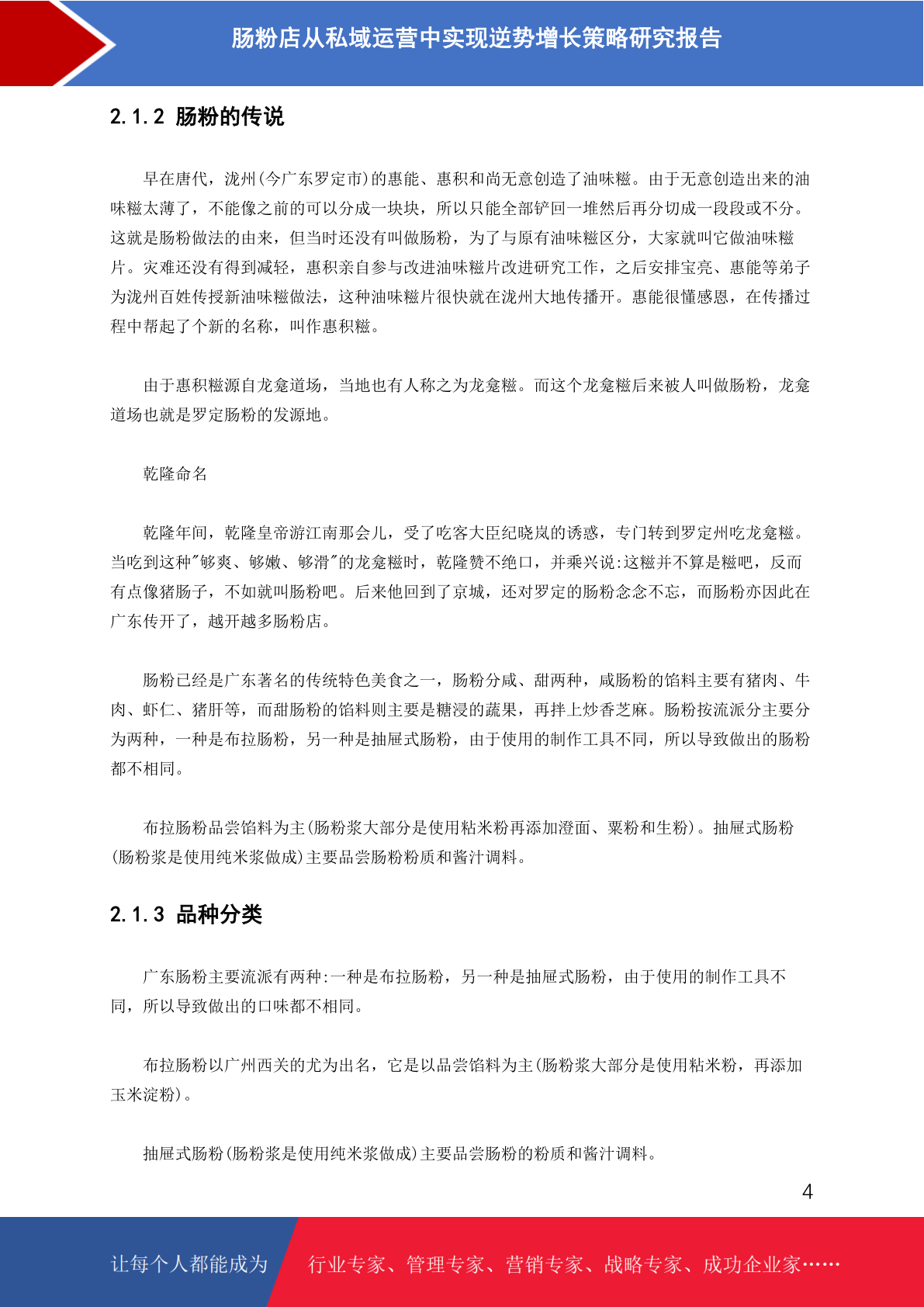 肠粉店从私域运营中实现逆势增长策略研究报告

2.1.2 肠粉的传说

早在唐代，泷州(今广东罗定市)的惠能、惠积和尚无意创造了油味糍。由于无意创造出来的油味糍太薄了，不能像之前的可以分成一块块，所以只能全部铲回一堆然后再分切成一段段或不分。这就是肠粉做法的由来，但当时还没有叫做肠粉，为了与原有油味糍区分，大家就叫它做油味糍片。灾难还没有得到减轻，惠积亲自参与改进油味糍片改进研究工作，之后安排宝亮、惠能等弟子为泷州百姓传授新油味糍做法，这种油味糍片很快就在泷州大地传播开。惠能很懂感恩，在传播过程中帮起了个新的名称，叫作惠积糍。

由于惠积糍源自龙龛道场，当地也有人称之为龙龛糍。而这个龙龛糍后来被人叫做肠粉，龙龛道场也就是罗定肠粉的发源地。

乾隆命名

乾隆年间，乾隆皇帝游江南那会儿，受了吃客大臣纪晓岚的诱惑，专门转到罗定州吃龙龛糍。当吃到这种"够爽、够嫩、够滑"的龙龛糍时，乾隆赞不绝口，并乘兴说:这糍并不算是糍吧，反而有点像猪肠子，不如就叫肠粉吧。后来他回到了京城，还对罗定的肠粉念念不忘，而肠粉亦因此在广东传开了，越开越多肠粉店。

肠粉已经是广东著名的传统特色美食之一，肠粉分咸、甜两种，咸肠粉的馅料主要有猪肉、牛肉、虾仁、猪肝等，而甜肠粉的馅料则主要是糖浸的蔬果，再拌上炒香芝麻。肠粉按流派分主要分为两种，一种是布拉肠粉，另一种是抽屉式肠粉，由于使用的制作工具不同，所以导致做出的肠粉都不相同。

布拉肠粉品尝馅料为主(肠粉浆大部分是使用粘米粉再添加澄面、粟粉和生粉)。抽屉式肠粉(肠粉浆是使用纯米浆做成)主要品尝肠粉粉质和酱汁调料。

2.1.3 品种分类

广东肠粉主要流派有两种:一种是布拉肠粉，另一种是抽屉式肠粉，由于使用的制作工具不同，所以导致做出的口味都不相同。

布拉肠粉以广州西关的尤为出名，它是以品尝馅料为主(肠粉浆大部分是使用粘米粉，再添加玉米淀粉)。

抽屉式肠粉(肠粉浆是使用纯米浆做成)主要品尝肠粉的粉质和酱汁调料。

4

让每个人都能成为 行业专家、管理专家、营销专家、战略专家、成功企业家……